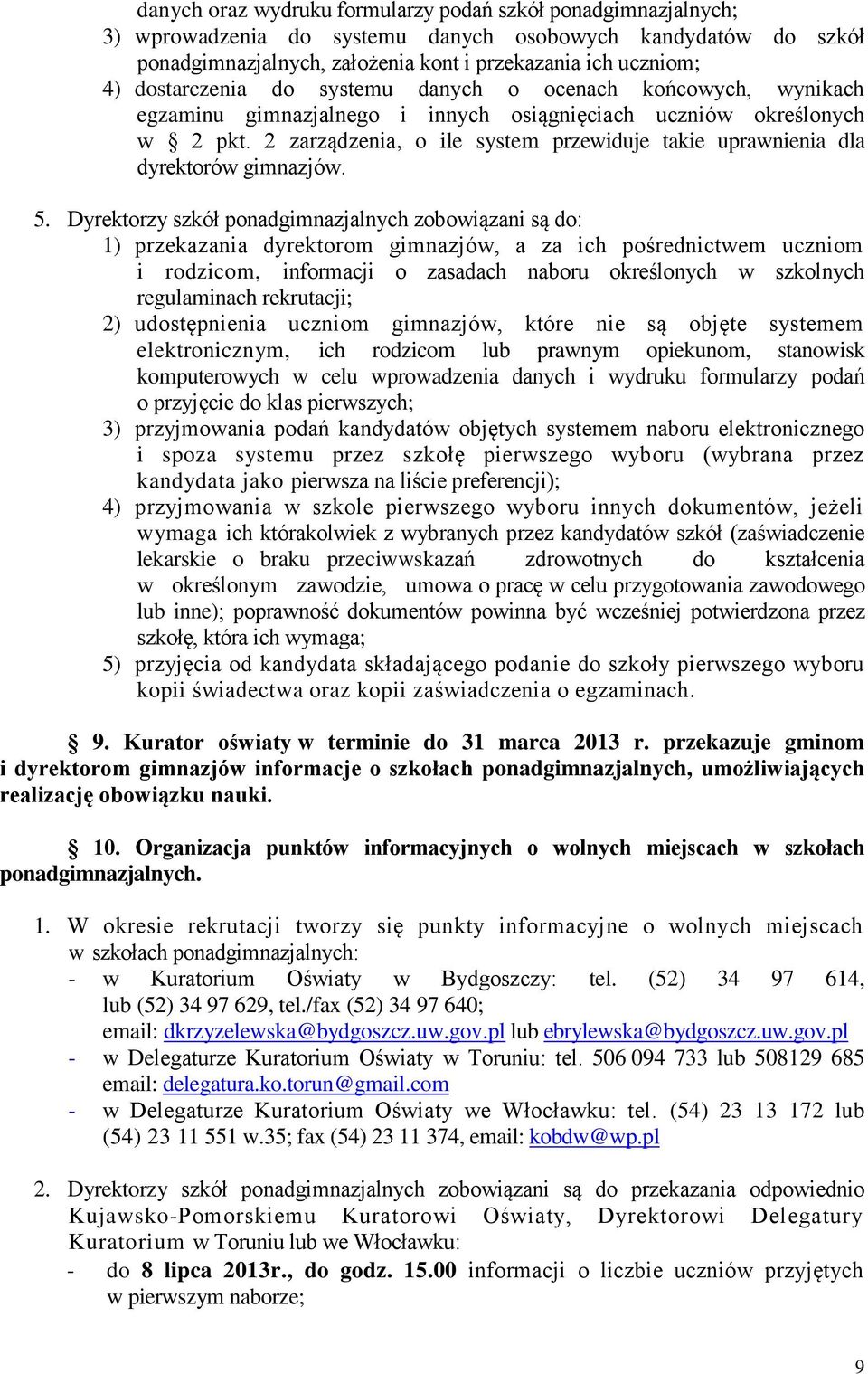 danych oraz wydruku formularzy podań szkół ponadgimnazjalnych;
3) wprowadzenia do systemu danych osobowych kandydatów do szkół ponadgimnazjalnych, założenia kont i przekazania ich uczniom;
4) dostarczenia do systemu danych o ocenach końcowych, wynikach egzaminu gimnazjalnego i innych osiągnięciach uczniów określonych w § 2 pkt. 2 zarządzenia, o ile system przewiduje takie uprawnienia dla dyrektorów gimnazjów.

5. Dyrektorzy szkół ponadgimnazjalnych zobowiązani są do:
1) przekazania dyrektorom gimnazjów, a za ich pośrednictwem uczniom i rodzicom, informacji o zasadach naboru określonych w szkolnych regulaminach rekrutacji;
2) udostępnienia uczniom gimnazjów, które nie są objęte systemem elektronicznym, ich rodzicom lub prawnym opiekunom, stanowisk komputerowych w celu wprowadzenia danych i wydruku formularzy podań o przyjęcie do klas pierwszych;
3) przyjmowania podań kandydatów objętych systemem naboru elektronicznego i spoza systemu przez szkołę pierwszego wyboru (wybrana przez kandydata jako pierwsza na liście preferencji);
4) przyjmowania w szkole pierwszego wyboru innych dokumentów, jeżeli wymaga ich którakolwiek z wybranych przez kandydatów szkół (zaświadczenie lekarskie o braku przeciwwskazań zdrowotnych do kształcenia w określonym zawodzie, umowa o pracę w celu przygotowania zawodowego lub inne); poprawność dokumentów powinna być wcześniej potwierdzona przez szkołę, która ich wymaga;
5) przyjęcia od kandydata składającego podanie do szkoły pierwszego wyboru kopii świadectwa oraz kopii zaświadczenia o egzaminach.

§ 9. Kurator oświaty w terminie do 31 marca 2013 r. przekazuje gminom i dyrektorom gimnazjów informacje o szkołach ponadgimnazjalnych, umożliwiających realizację obowiązku nauki.

§ 10. Organizacja punktów informacyjnych o wolnych miejscach w szkołach ponadgimnazjalnych.

1. W okresie rekrutacji tworzy się punkty informacyjne o wolnych miejscach w szkołach ponadgimnazjalnych:
- w Kuratorium Oświaty w Bydgoszczy: tel. (52) 34 97 614, lub (52) 34 97 629, tel./fax (52) 34 97 640; email: dkrzyzelewska@bydgoszcz.uw.gov.pl lub ebrylewska@bydgoszcz.uw.gov.pl
- w Delegaturze Kuratorium Oświaty w Toruniu: tel. 506 094 733 lub 508129 685 email: delegatura.ko.torun@gmail.com
- w Delegaturze Kuratorium Oświaty we Włocławku: tel. (54) 23 13 172 lub (54) 23 11 551 w.35; fax (54) 23 11 374, email: kobdw@wp.pl

2. Dyrektorzy szkół ponadgimnazjalnych zobowiązani są do przekazania odpowiednio Kujawsko-Pomorskiemu Kuratorowi Oświaty, Dyrektorowi Delegatury Kuratorium w Toruniu lub we Włocławku:
- do 8 lipca 2013r., do godz. 15.00 informacji o liczbie uczniów przyjętych w pierwszym naborze;

9